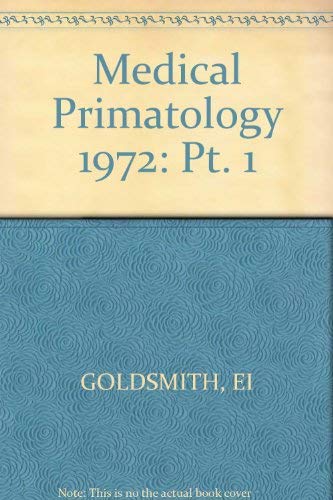 Medical Primatology 1972: Pt. 1

GOLDSMITH, EI

Note: This is no the actual book cover